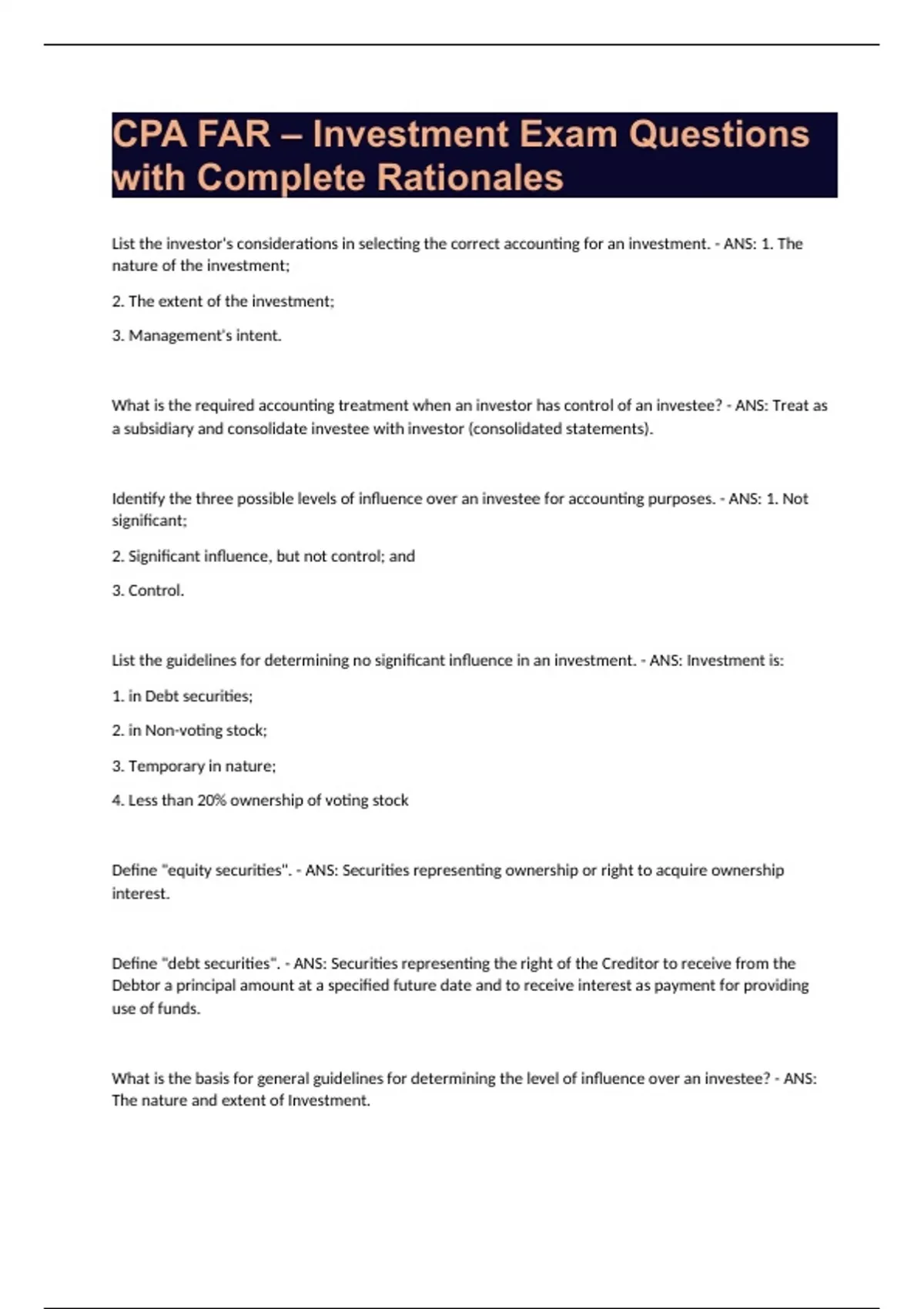 CPA FAR – Investment Exam Questions with Complete Rationales

List the investor's considerations in selecting the correct accounting for an investment. - ANS: 1. The nature of the investment;

2. The extent of the investment;

3. Management's intent.

What is the required accounting treatment when an investor has control of an investee? - ANS: Treat as a subsidiary and consolidate investee with investor (consolidated statements).

Identify the three possible levels of influence over an investee for accounting purposes. - ANS: 1. Not significant;

2. Significant influence, but not control; and

3. Control.

List the guidelines for determining no significant influence in an investment. - ANS: Investment is:

1. in Debt securities;

2. in Non-voting stock;

3. Temporary in nature;

4. Less than 20% ownership of voting stock

Define "equity securities". - ANS: Securities representing ownership or right to acquire ownership interest.

Define "debt securities". - ANS: Securities representing the right of the Creditor to receive from the Debtor a principal amount at a specified future date and to receive interest as payment for providing use of funds.

What is the basis for general guidelines for determining the level of influence over an investee? - ANS: The nature and extent of Investment.